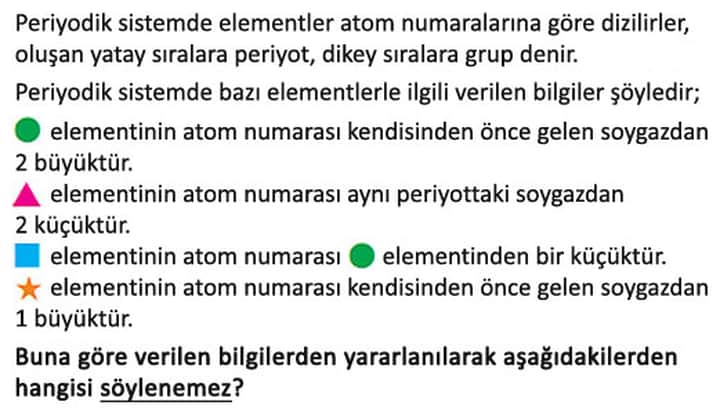 Periyodik sistemde elementler atom numaralarına göre dizilirler, oluşan yatay sıralara periyot, dikey sıralara grup denir.

Periyodik sistemde bazı elementlerle ilgili verilen bilgiler şöyledir;

elementinin atom numarası kendisinden önce gelen soygazdan 2 büyüktür.

elementinin atom numarası aynı periyottaki soygazdan 2 küçüktür.

elementinin atom numarası elementinden bir küçüktür.

elementinin atom numarası kendisinden önce gelen soygazdan 1 büyüktür.

Buna göre verilen bilgilerden yararlanılarak aşağıdakilerden hangisi söylenemez?